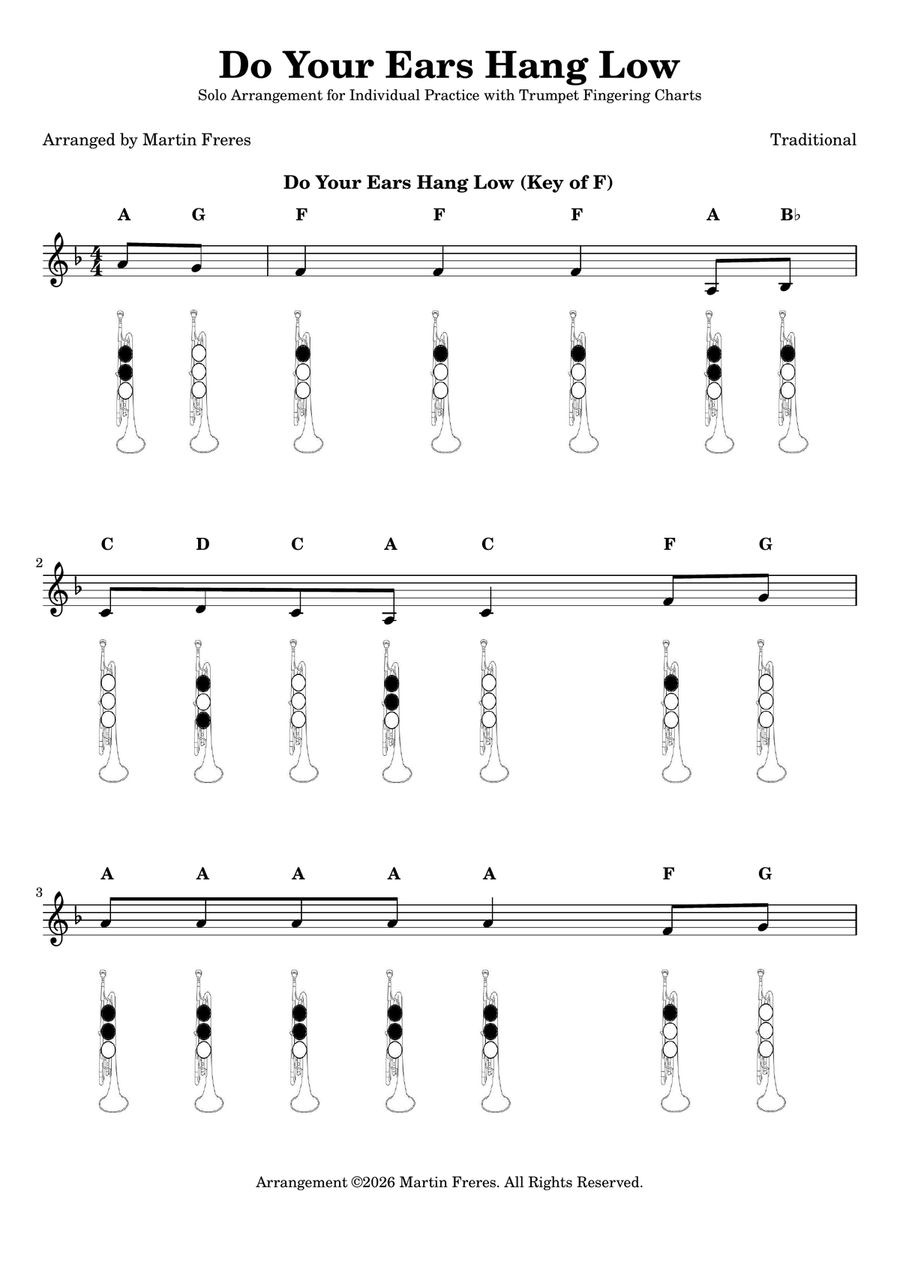 Do Your Ears Hang Low

Solo Arrangement for Individual Practice with Trumpet Fingering Charts

Arranged by Martin Freres

Traditional

Do Your Ears Hang Low (Key of F)

A G F F F A B♭

2

C D C A C F G

3

A A A A A F G

Arrangement ©2026 Martin Freres. All Rights Reserved.